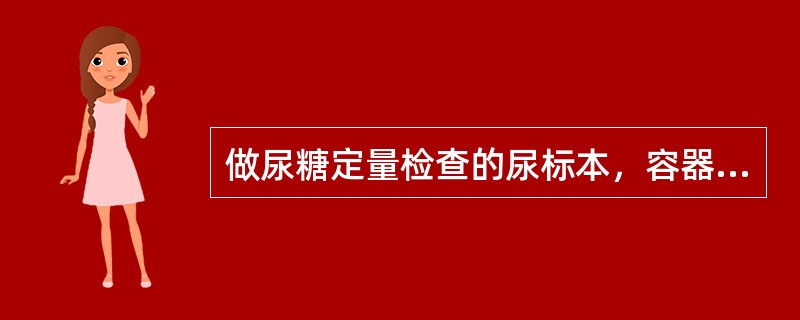 做尿糖定量检查的尿标本，容器...